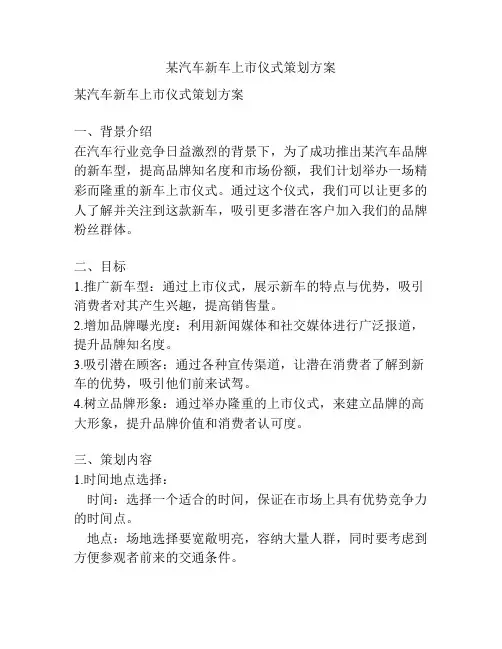 某汽车新车上市仪式策划方案

某汽车新车上市仪式策划方案

一、背景介绍
在汽车行业竞争日益激烈的背景下，为了成功推出某汽车品牌的新车型，提高品牌知名度和市场份额，我们计划举办一场精彩而隆重的新车上市仪式。通过这个仪式，我们可以让更多的人了解并关注到这款新车，吸引更多潜在客户加入我们的品牌粉丝群体。

二、目标
1.推广新车型：通过上市仪式，展示新车的特点与优势，吸引消费者对其产生兴趣，提高销售量。
2.增加品牌曝光度：利用新闻媒体和社交媒体进行广泛报道，提升品牌知名度。
3.吸引潜在顾客：通过各种宣传渠道，让潜在消费者了解到新车的优势，吸引他们前来试驾。
4.树立品牌形象：通过举办隆重的上市仪式，来建立品牌的高大形象，提升品牌价值和消费者认可度。

三、策划内容
1.时间地点选择：
时间：选择一个适合的时间，保证在市场上具有优势竞争力的时间点。
地点：场地选择要宽敞明亮，容纳大量人群，同时要考虑到方便参观者前来的交通条件。